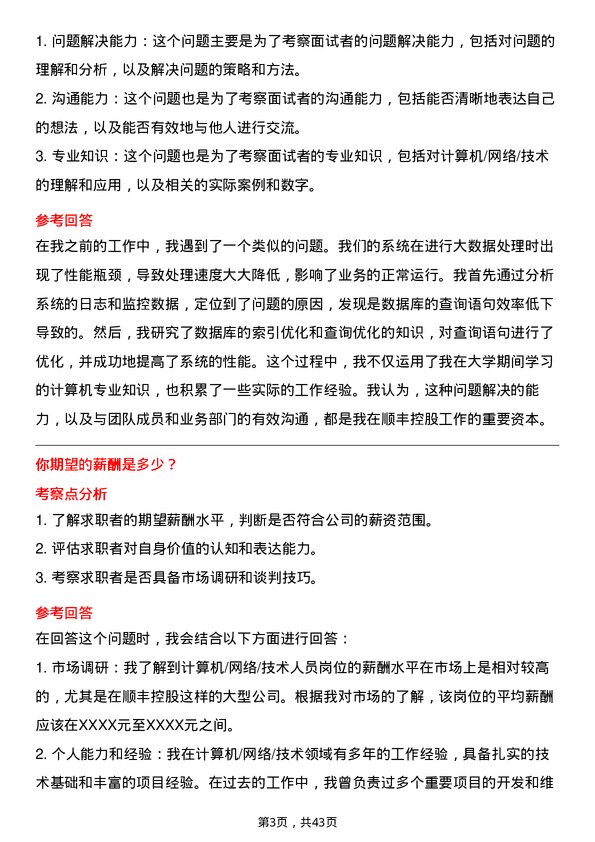 1. 问题解决能力：这个问题主要是为了考察面试者的问题解决能力，包括对问题的理解和分析，以及解决问题的策略和方法。

2. 沟通能力：这个问题也是为了考察面试者的沟通能力，包括能否清晰地表达自己的想法，以及能否有效地与他人进行交流。

3. 专业知识：这个问题也是为了考察面试者的专业知识，包括对计算机/网络/技术的理解和应用，以及相关的实际案例和数字。

参考回答

在我之前的工作中，我遇到了一个类似的问题。我们的系统在进行大数据处理时出现了性能瓶颈，导致处理速度大大降低，影响了业务的正常运行。我首先通过分析系统的日志和监控数据，定位到了问题的原因，发现是数据库的查询语句效率低下导致的。然后，我研究了数据库的索引优化和查询优化的知识，对查询语句进行了优化，并成功地提高了系统的性能。这个过程中，我不仅运用了我在大学期间学习的计算机专业知识，也积累了一些实际的工作经验。我认为，这种问题解决的能力，以及与团队成员和业务部门的有效沟通，都是我在顺丰控股工作的重要资本。

你期望的薪酬是多少？

考察点分析

1. 了解求职者的期望薪酬水平，判断是否符合公司的薪资范围。

2. 评估求职者对自身价值的认知和表达能力。

3. 考察求职者是否具备市场调研和谈判技巧。

参考回答

在回答这个问题时，我会结合以下方面进行回答：

1. 市场调研：我了解到计算机/网络/技术人员岗位的薪酬水平在市场上是相对较高的，尤其是在顺丰控股这样的大型公司。根据我对市场的了解，该岗位的平均薪酬应该在XXXX元至XXXX元之间。

2. 个人能力和经验：我在计算机/网络/技术领域有多年的工作经验，具备扎实的技术基础和丰富的项目经验。在过去的工作中，我曾负责过多个重要项目的开发和维

第3页，共43页